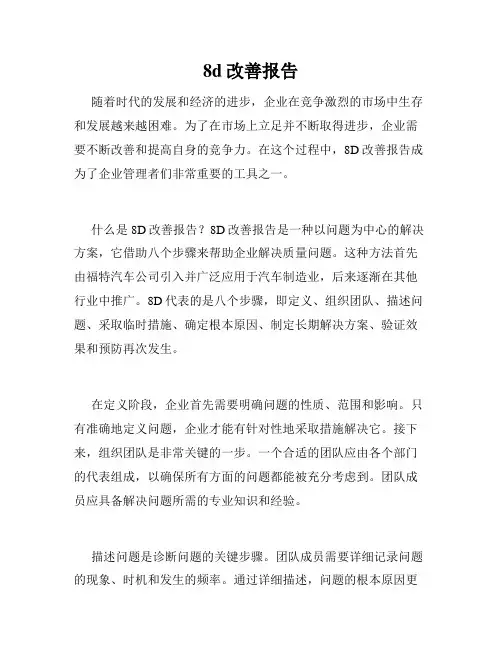 8d 改善报告

随着时代的发展和经济的进步，企业在竞争激烈的市场中生存和发展越来越困难。为了在市场上立足并不断取得进步，企业需要不断改善和提高自身的竞争力。在这个过程中，8D 改善报告成为了企业管理者们非常重要的工具之一。

什么是 8D 改善报告？8D 改善报告是一种以问题为中心的解决方案，它借助八个步骤来帮助企业解决质量问题。这种方法首先由福特汽车公司引入并广泛应用于汽车制造业，后来逐渐在其他行业中推广。8D 代表的是八个步骤，即定义、组织团队、描述问题、采取临时措施、确定根本原因、制定长期解决方案、验证效果和预防再次发生。

在定义阶段，企业首先需要明确问题的性质、范围和影响。只有准确地定义问题，企业才能有针对性地采取措施解决它。接下来，组织团队是非常关键的一步。一个合适的团队应由各个部门的代表组成，以确保所有方面的问题都能被充分考虑到。团队成员应具备解决问题所需的专业知识和经验。

描述问题是诊断问题的关键步骤。团队成员需要详细记录问题的现象、时机和发生的频率。通过详细描述，问题的根本原因更